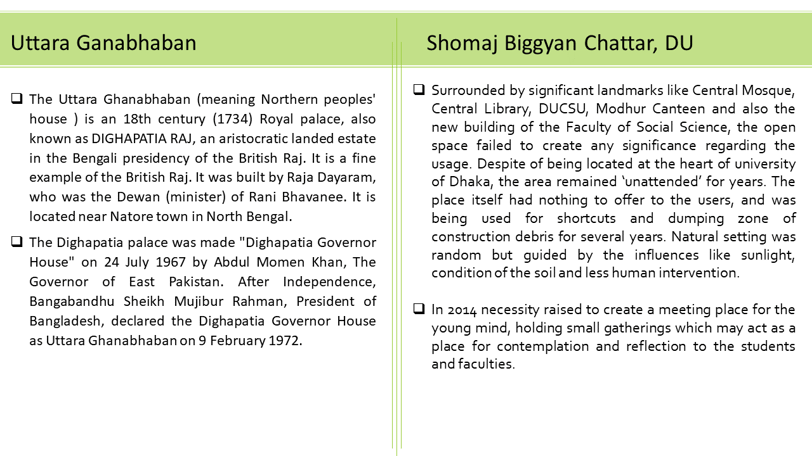 Uttara Ganabhaban

❑ The Uttara Ghanabhaban (meaning Northern peoples' house ) is an 18th century (1734) Royal palace, also known as DIGHAPATIA RAJ, an aristocratic landed estate in the Bengali presidency of the British Raj. It is a fine example of the British Raj. It was built by Raja Dayaram, who was the Dewan (minister) of Rani Bhavanee. It is located near Natore town in North Bengal.

❑ The Dighapatia palace was made "Dighapatia Governor House" on 24 July 1967 by Abdul Momen Khan, The Governor of East Pakistan. After Independence, Bangabandhu Sheikh Mujibur Rahman, President of Bangladesh, declared the Dighapatia Governor House as Uttara Ghanabhaban on 9 February 1972.

Shomaj Biggyan Chattar, DU

❑ Surrounded by significant landmarks like Central Mosque, Central Library, DUCSU, Modhur Canteen and also the new building of the Faculty of Social Science, the open space failed to create any significance regarding the usage. Despite of being located at the heart of university of Dhaka, the area remained 'unattended' for years. The place itself had nothing to offer to the users, and was being used for shortcuts and dumping zone of construction debris for several years. Natural setting was random but guided by the influences like sunlight, condition of the soil and less human intervention.

❑ In 2014 necessity raised to create a meeting place for the young mind, holding small gatherings which may act as a place for contemplation and reflection to the students and faculties.